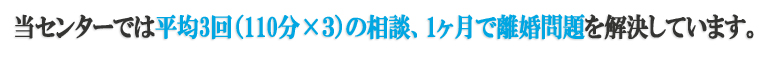 当センターでは平均3回（110分×3）の相談、1ヶ月で離婚問題を解決しています。